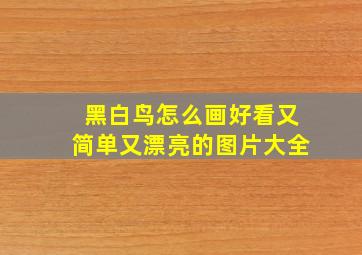 黑白鸟怎么画好看又简单又漂亮的图片大全